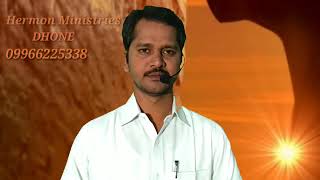 Hermon Ministries
DHONE
09966225338